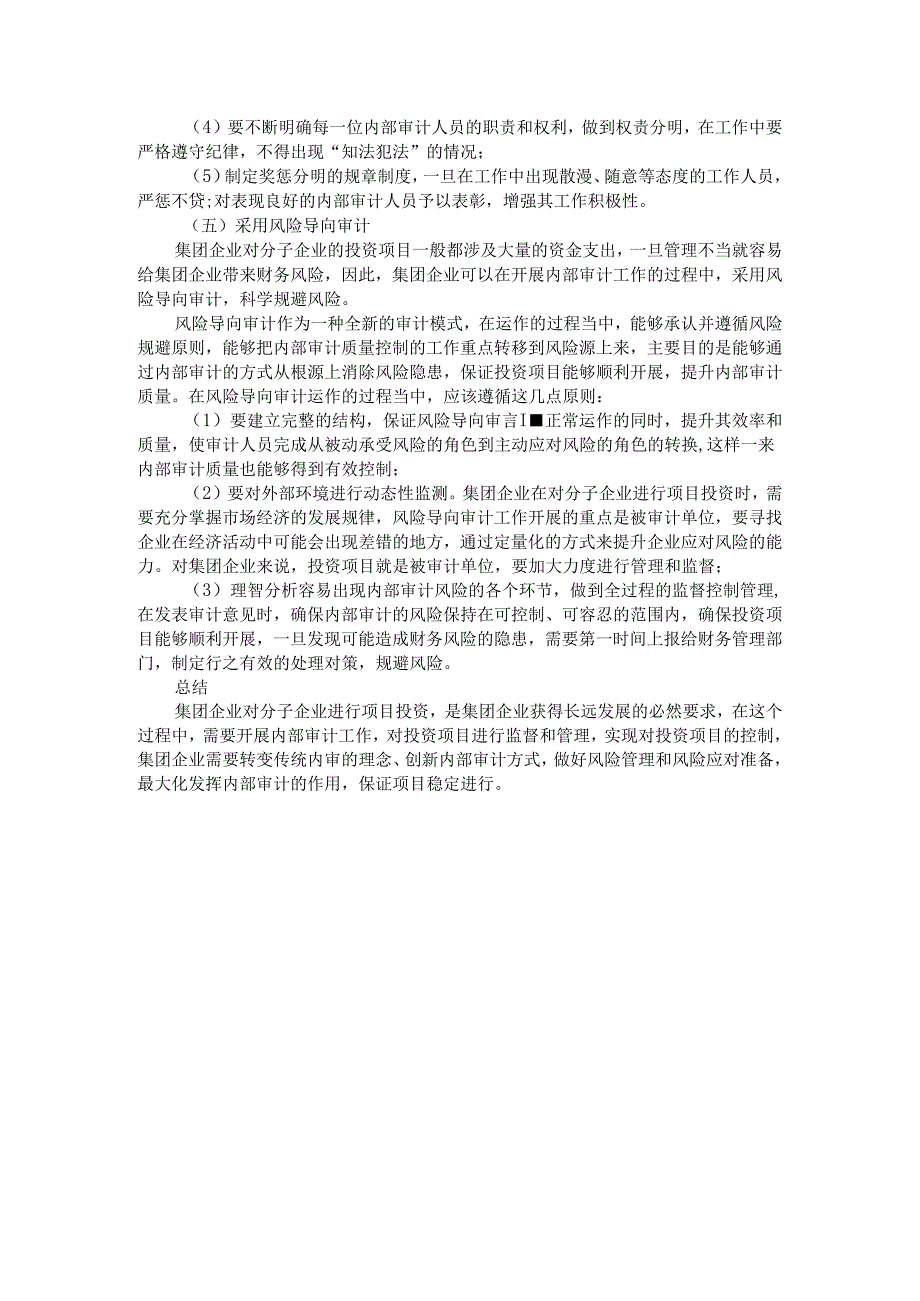 （4）要不断明确每一位内部审计人员的职责和权利，做到权责分明，在工作中要严格遵守纪律，不得出现“知法犯法”的情况；

（5）制定奖惩分明的规章制度，一旦在工作中出现散漫、随意等态度的工作人员，严惩不贷;对表现良好的内部审计人员予以表彰，增强其工作积极性。

（五）采用风险导向审计

集团企业对分子企业的投资项目一般都涉及大量的资金支出，一旦管理不当就容易给集团企业带来财务风险，因此，集团企业可以在开展内部审计工作的过程中，采用风险导向审计，科学规避风险。

风险导向审计作为一种全新的审计模式，在运作的过程当中，能够承认并遵循风险规避原则，能够把内部审计质量控制的工作重点转移到风险源上来，主要目的是能够通过内部审计的方式从根源上消除风险隐患，保证投资项目能够顺利开展，提升内部审计质量。在风险导向审计运作的过程当中，应该遵循这几点原则：

（1）要建立完整的结构，保证风险导向审言I■正常运作的同时，提升其效率和质量，使审计人员完成从被动承受风险的角色到主动应对风险的角色的转换,这样一来内部审计质量也能够得到有效控制；

（2）要对外部环境进行动态性监测。集团企业在对分子企业进行项目投资时，需要充分掌握市场经济的发展规律，风险导向审计工作开展的重点是被审计单位，要寻找企业在经济活动中可能会出现差错的地方，通过定量化的方式来提升企业应对风险的能力。对集团企业来说，投资项目就是被审计单位，要加大力度进行管理和监督；

（3）理智分析容易出现内部审计风险的各个环节，做到全过程的监督控制管理,在发表审计意见时，确保内部审计的风险保持在可控制、可容忍的范围内，确保投资项目能够顺利开展，一旦发现可能造成财务风险的隐患，需要第一时间上报给财务管理部门，制定行之有效的处理对策，规避风险。

总结

集团企业对分子企业进行项目投资，是集团企业获得长远发展的必然要求，在这个过程中，需要开展内部审计工作，对投资项目进行监督和管理，实现对投资项目的控制，集团企业需要转变传统内审的理念、创新内部审计方式，做好风险管理和风险应对准备，最大化发挥内部审计的作用，保证项目稳定进行。